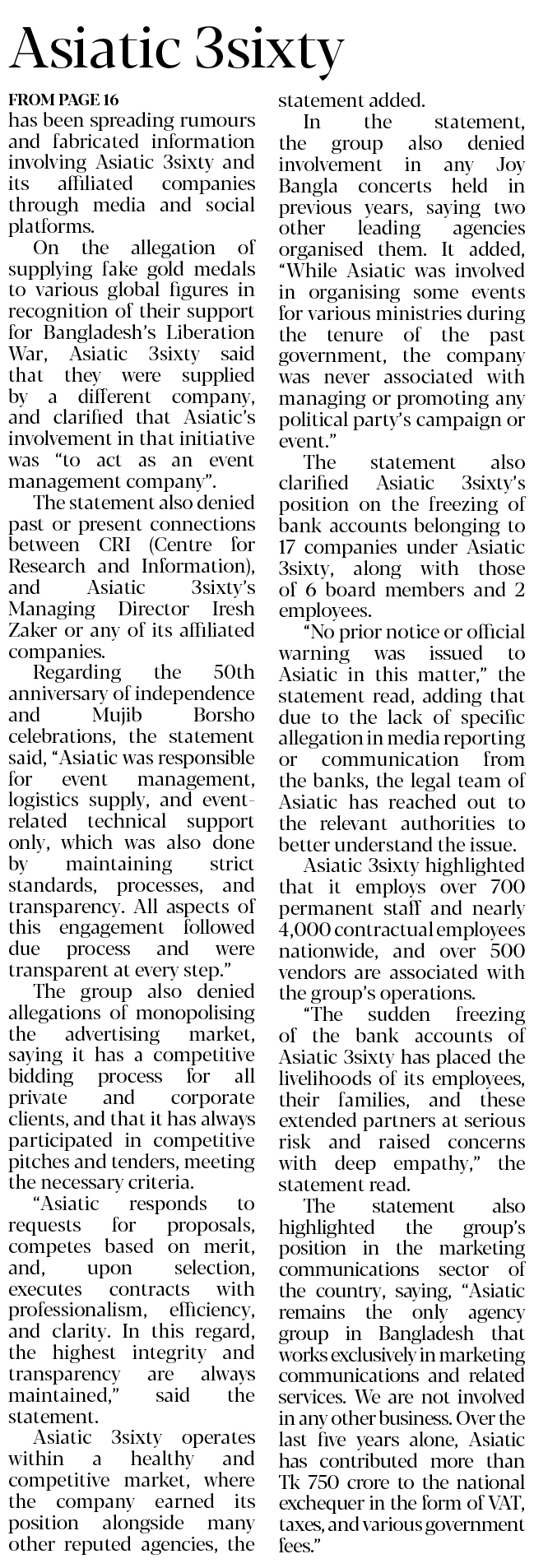 Asiatic 3sixty

FROM PAGE 16
has been spreading rumours and fabricated information involving Asiatic 3sixty and its affiliated companies through media and social platforms.

On the allegation of supplying fake gold medals to various global figures in recognition of their support for Bangladesh's Liberation War, Asiatic 3sixty said that they were supplied by a different company, and clarified that Asiatic's involvement in that initiative was "to act as an event management company".

The statement also denied past or present connections between CRI (Centre for Research and Information), and Asiatic 3sixty's Managing Director Iresh Zaker or any of its affiliated companies.

Regarding the 50th anniversary of independence and Mujib Borsho celebrations, the statement said, "Asiatic was responsible for event management, logistics supply, and event-related technical support only, which was also done by maintaining strict standards, processes, and transparency. All aspects of this engagement followed due process and were transparent at every step."

The group also denied allegations of monopolising the advertising market, saying it has a competitive bidding process for all private and corporate clients, and that it has always participated in competitive pitches and tenders, meeting the necessary criteria.

"Asiatic responds to requests for proposals, competes based on merit, and, upon selection, executes contracts with professionalism, efficiency, and clarity. In this regard, the highest integrity and transparency are always maintained," said the statement.

Asiatic 3sixty operates within a healthy and competitive market, where the company earned its position alongside many other reputed agencies, the statement added.

In the statement, the group also denied involvement in any Joy Bangla concerts held in previous years, saying two other leading agencies organised them. It added, "While Asiatic was involved in organising some events for various ministries during the tenure of the past government, the company was never associated with managing or promoting any political party's campaign or event."

The statement also clarified Asiatic 3sixty's position on the freezing of bank accounts belonging to 17 companies under Asiatic 3sixty, along with those of 6 board members and 2 employees.

"No prior notice or official warning was issued to Asiatic in this matter," the statement read, adding that due to the lack of specific allegation in media reporting or communication from the banks, the legal team of Asiatic has reached out to the relevant authorities to better understand the issue.

Asiatic 3sixty highlighted that it employs over 700 permanent staff and nearly 4,000 contractual employees nationwide, and over 500 vendors are associated with the group's operations.

"The sudden freezing of the bank accounts of Asiatic 3sixty has placed the livelihoods of its employees, their families, and these extended partners at serious risk and raised concerns with deep empathy," the statement read.

The statement also highlighted the group's position in the marketing communications sector of the country, saying, "Asiatic remains the only agency group in Bangladesh that works exclusively in marketing communications and related services. We are not involved in any other business. Over the last five years alone, Asiatic has contributed more than Tk 750 crore to the national exchequer in the form of VAT, taxes, and various government fees."